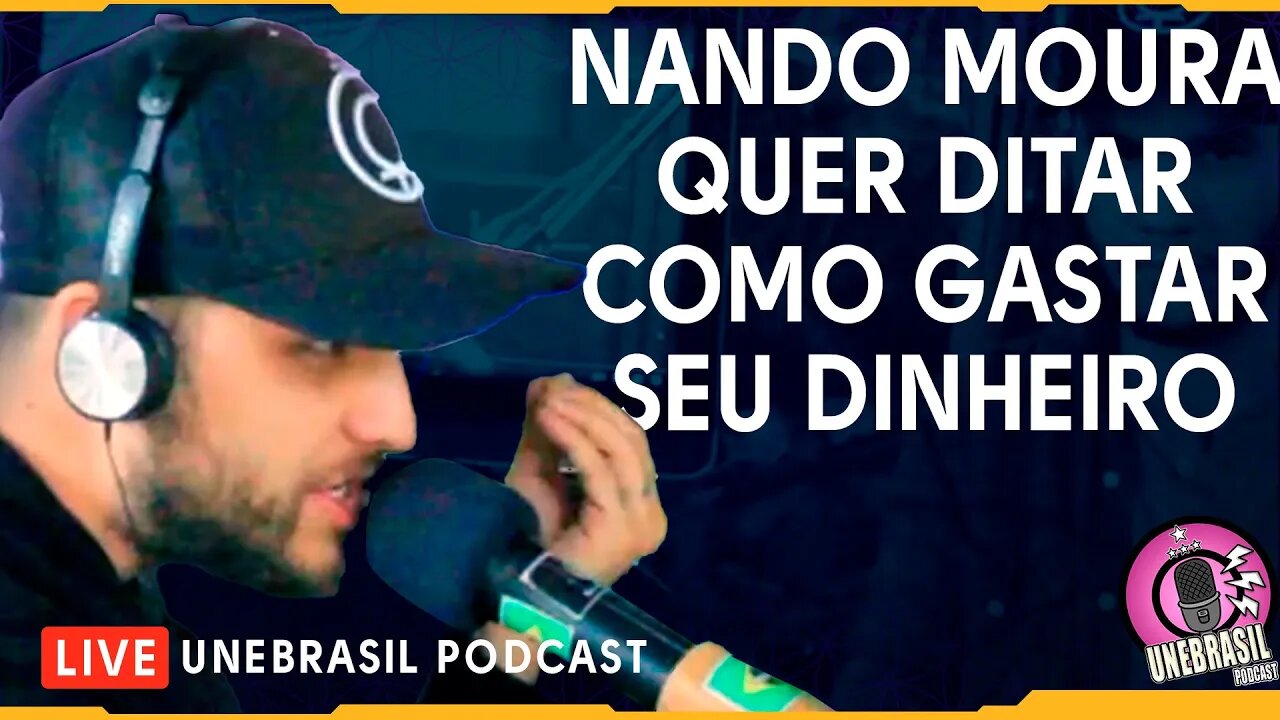 NANDO MOURA QUER DITAR COMO GASTAR SEU DINHEIRO

LIVE UNEBRASIL PODCAST

UNEBRASIL PODCAST